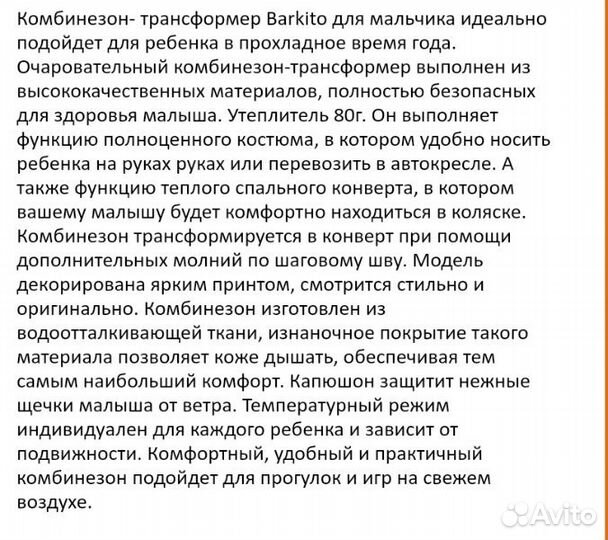 Комбинезон- трансформер Barkito для мальчика идеально подойдет для ребенка в прохладное время года. Очаровательный комбинезон-трансформер выполнен из высококачественных материалов, полностью безопасных для здоровья малыша. Утеплитель 80г. Он выполняет функцию полноценного костюма, в котором удобно носить ребенка на руках руках или перевозить в автокресле. А также функцию теплого спального конверта, в котором вашему малышу будет комфортно находиться в коляске. Комбинезон трансформируется в конверт при помощи дополнительных молний по шаговому шву. Модель декорирована ярким принтом, смотрится стильно и оригинально. Комбинезон изготовлен из водоотталкивающей ткани, изнаночное покрытие такого материала позволяет коже дышать, обеспечивая тем самым наибольший комфорт. Капюшон защитит нежные щечки малыша от ветра. Температурный режим индивидуален для каждого ребенка и зависит от подвижности. Комфортный, удобный и практичный комбинезон подойдет для прогулок и игр на свежем воздухе.

Avito